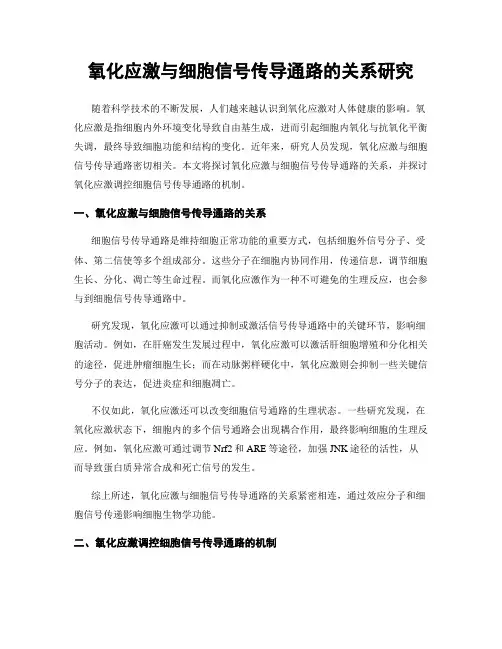 氧化应激与细胞信号传导通路的关系研究

随着科学技术的不断发展，人们越来越认识到氧化应激对人体健康的影响。氧化应激是指细胞内外环境变化导致自由基生成，进而引起细胞内氧化与抗氧化平衡失调，最终导致细胞功能和结构的变化。近年来，研究人员发现，氧化应激与细胞信号传导通路密切相关。本文将探讨氧化应激与细胞信号传导通路的关系，并探讨氧化应激调控细胞信号传导通路的机制。

一、氧化应激与细胞信号传导通路的关系

细胞信号传导通路是维持细胞正常功能的重要方式，包括细胞外信号分子、受体、第二信使等多个组成部分。这些分子在细胞内协同作用，传递信息，调节细胞生长、分化、凋亡等生命过程。而氧化应激作为一种不可避免的生理反应，也会参与到细胞信号传导通路中。

研究发现，氧化应激可以通过抑制或激活信号传导通路中的关键环节，影响细胞活动。例如，在肝癌发生发展过程中，氧化应激可以激活肝细胞增殖和分化相关的途径，促进肿瘤细胞生长；而在动脉粥样硬化中，氧化应激则会抑制一些关键信号分子的表达，促进炎症和细胞凋亡。

不仅如此，氧化应激还可以改变细胞信号通路的生理状态。一些研究发现，在氧化应激状态下，细胞内的多个信号通路会出现耦合作用，最终影响细胞的生理反应。例如，氧化应激可通过调节 Nrf2 和 ARE 等途径，加强 JNK 途径的活性，从而导致蛋白质异常合成和死亡信号的发生。

综上所述，氧化应激与细胞信号传导通路的关系紧密相连，通过效应分子和细胞信号传递影响细胞生物学功能。

二、氧化应激调控细胞信号传导通路的机制